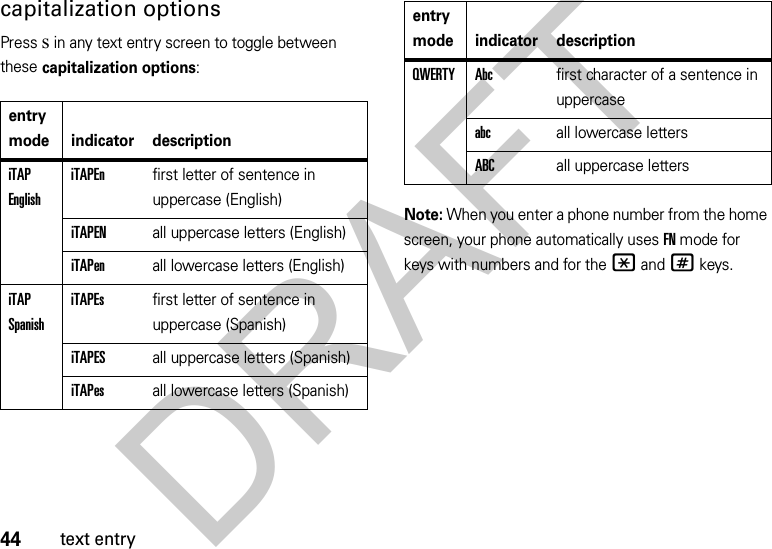 capitalization options

Press S in any text entry screen to toggle between these **capitalization options**:

| entry mode | indicator | description |
|---|---|---|
| iTAP English | iTAPEn | first letter of sentence in uppercase (English) |
| | iTAPEN | all uppercase letters (English) |
| | iTAPen | all lowercase letters (English) |
| iTAP Spanish | iTAPEs | first letter of sentence in uppercase (Spanish) |
| | iTAPES | all uppercase letters (Spanish) |
| | iTAPes | all lowercase letters (Spanish) |

| entry mode | indicator | description |
|---|---|---|
| QWERTY | Abc | first character of a sentence in uppercase |
| | abc | all lowercase letters |
| | ABC | all uppercase letters |

**Note:** When you enter a phone number from the home screen, your phone automatically uses FN mode for keys with numbers and for the * and # keys.

DRAFT

44 text entry